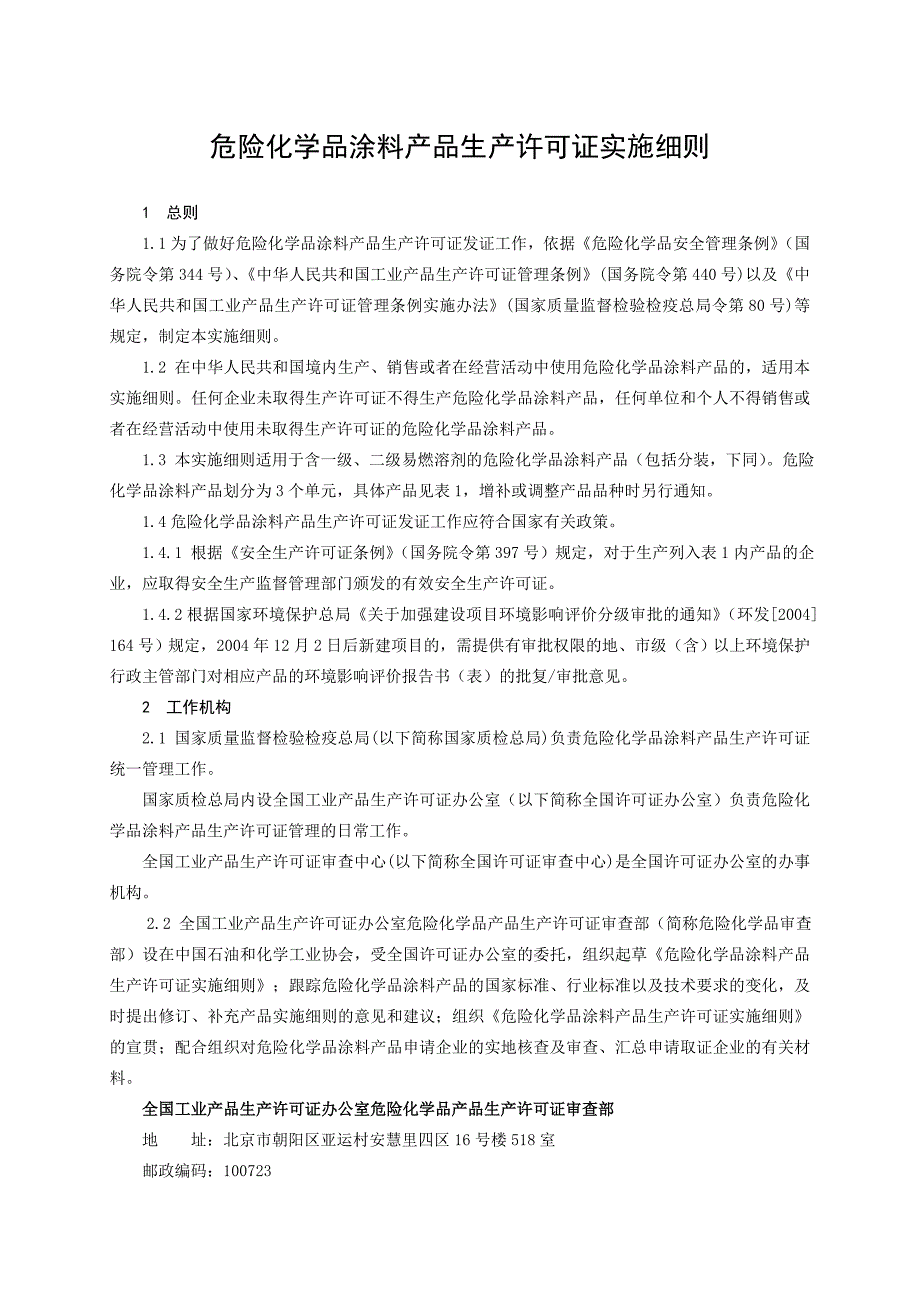 危险化学品涂料产品生产许可证实施细则

1 总则

1.1 为了做好危险化学品涂料产品生产许可证发证工作，依据《危险化学品安全管理条例》（国务院令第 344 号）、《中华人民共和国工业产品生产许可证管理条例》（国务院令第 440 号）以及《中华人民共和国工业产品生产许可证管理条例实施办法》（国家质量监督检验检疫总局令第 80 号）等规定，制定本实施细则。

1.2 在中华人民共和国境内生产、销售或者在经营活动中使用危险化学品涂料产品的，适用本实施细则。任何企业未取得生产许可证不得生产危险化学品涂料产品，任何单位和个人不得销售或者在经营活动中使用未取得生产许可证的危险化学品涂料产品。

1.3 本实施细则适用于含一级、二级易燃溶剂的危险化学品涂料产品（包括分装，下同）。危险化学品涂料产品划分为 3 个单元，具体产品见表 1，增补或调整产品品种时另行通知。

1.4 危险化学品涂料产品生产许可证发证工作应符合国家有关政策。

1.4.1 根据《安全生产许可证条例》（国务院令第 397 号）规定，对于生产列入表 1 内产品的企业，应取得安全生产监督管理部门颁发的有效安全生产许可证。

1.4.2 根据国家环境保护总局《关于加强建设项目环境影响评价分级审批的通知》（环发[2004]164 号）规定，2004 年 12 月 2 日后新建项目的，需提供有审批权限的地、市级（含）以上环境保护行政主管部门对相应产品的环境影响评价报告书（表）的批复/审批意见。

2 工作机构

2.1 国家质量监督检验检疫总局(以下简称国家质检总局)负责危险化学品涂料产品生产许可证统一管理工作。

国家质检总局内设全国工业产品生产许可证办公室（以下简称全国许可证办公室）负责危险化学品涂料产品生产许可证管理的日常工作。

全国工业产品生产许可证审查中心(以下简称全国许可证审查中心)是全国许可证办公室的办事机构。

2.2 全国工业产品生产许可证办公室危险化学品产品生产许可证审查部（简称危险化学品审查部）设在中国石油和化学工业协会，受全国许可证办公室的委托，组织起草《危险化学品涂料产品生产许可证实施细则》；跟踪危险化学品涂料产品的国家标准、行业标准以及技术要求的变化，及时提出修订、补充产品实施细则的意见和建议；组织《危险化学品涂料产品生产许可证实施细则》的宣贯；配合组织对危险化学品涂料产品申请企业的实地核查及审查、汇总申请取证企业的有关材料。

全国工业产品生产许可证办公室危险化学品产品生产许可证审查部
地 址：北京市朝阳区亚运村安慧里四区 16 号楼 518 室
邮政编码：100723